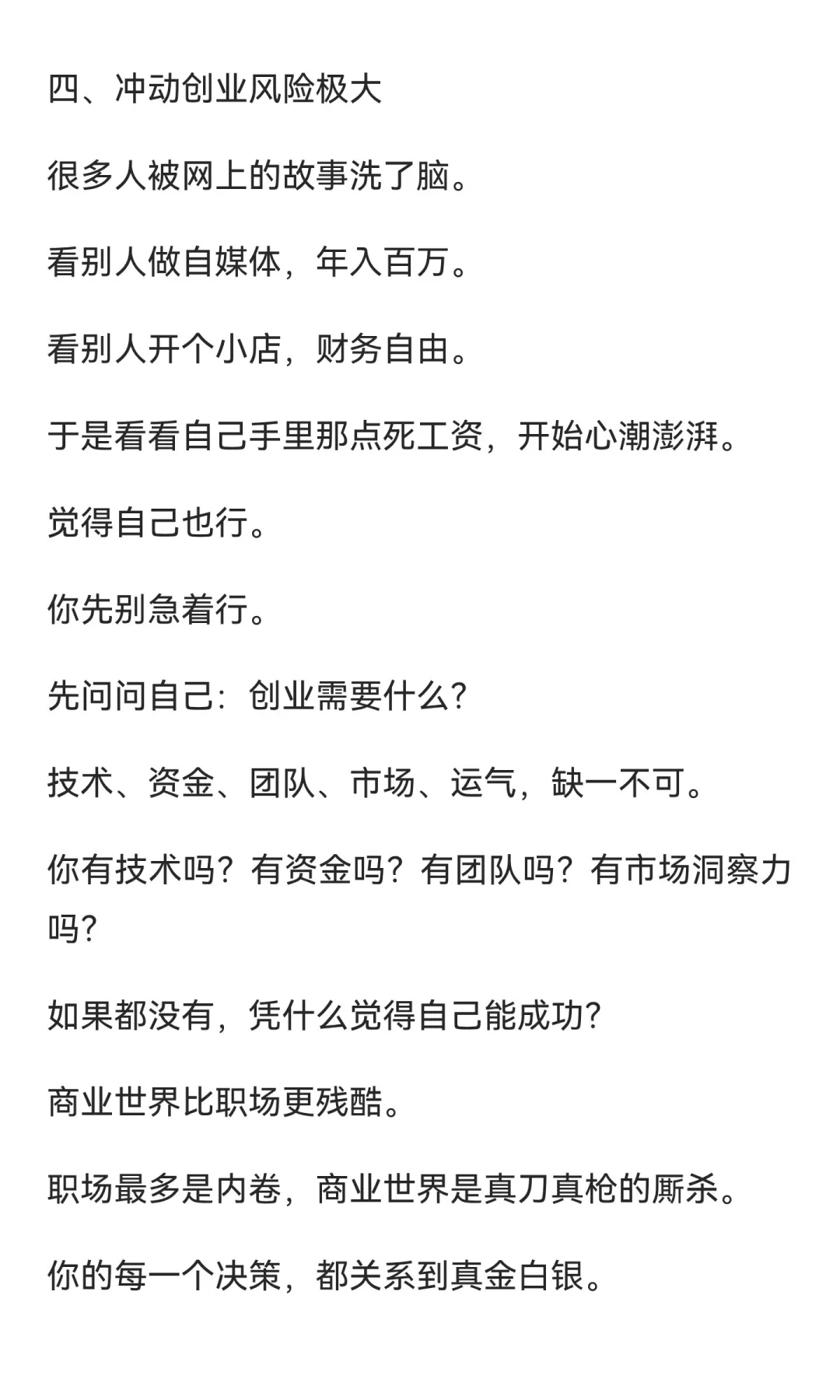 四、冲动创业风险极大

很多人被网上的故事洗了脑。

看别人做自媒体，年入百万。

看别人开个小店，财务自由。

于是看看自己手里那点死工资，开始心潮澎湃。

觉得自己也行。

你先别急着行。

先问问自己：创业需要什么？

技术、资金、团队、市场、运气，缺一不可。

你有技术吗？有资金吗？有团队吗？有市场洞察力吗？

如果都没有，凭什么觉得自己能成功？

商业世界比职场更残酷。

职场最多是内卷，商业世界是真刀真枪的厮杀。

你的每一个决策，都关系到真金白银。